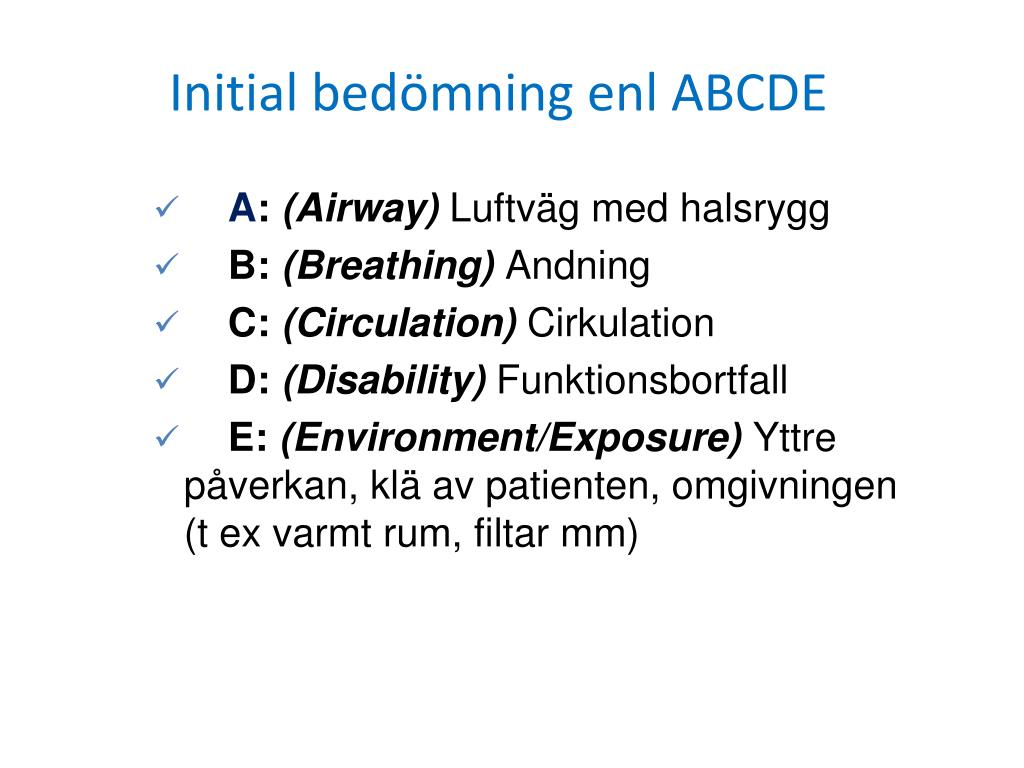 Initial bedömning enl ABCDE

✓ A: (Airway) Luftväg med halsrygg
✓ B: (Breathing) Andning
✓ C: (Circulation) Cirkulation
✓ D: (Disability) Funktionsbortfall
✓ E: (Environment/Exposure) Yttre påverkan, klä av patienten, omgivningen (t ex varmt rum, filtar mm)